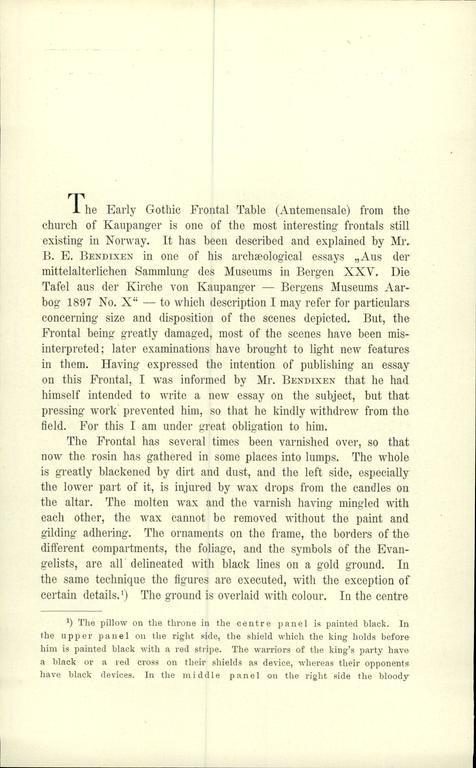 The Early Gothic Frontal Table (Antemensale) from the church of Kaupanger is one of the most interesting frontals still existing in Norway. It has been described and explained by Mr. B. E. Bendixen in one of his archæological essays „Aus der mittelalterlichen Sammlung des Museums in Bergen XXV. Die Tafel aus der Kirche von Kaupanger — Bergens Museums Aarbog 1897 No. X“ — to which description I may refer for particulars concerning size and disposition of the scenes depicted. But, the Frontal being greatly damaged, most of the scenes have been misinterpreted; later examinations have brought to light new features in them. Having expressed the intention of publishing an essay on this Frontal, I was informed by Mr. Bendixen that he had himself intended to write a new essay on the subject, but that pressing work prevented him, so that he kindly withdrew from the field. For this I am under great obligation to him.

The Frontal has several times been varnished over, so that now the rosin has gathered in some places into lumps. The whole is greatly blackened by dirt and dust, and the left side, especially the lower part of it, is injured by wax drops from the candles on the altar. The molten wax and the varnish having mingled with each other, the wax cannot be removed without the paint and gilding adhering. The ornaments on the frame, the borders of the different compartments, the foliage, and the symbols of the Evangelists, are all delineated with black lines on a gold ground. In the same technique the figures are executed, with the exception of certain details.¹) The ground is overlaid with colour. In the centre

¹) The pillow on the throne in the centre panel is painted black. In the upper panel on the right side, the shield which the king holds before him is painted black with a red stripe. The warriors of the king's party have a black or a red cross on their shields as device, whereas their opponents have black devices. In the middle panel on the right side the bloody